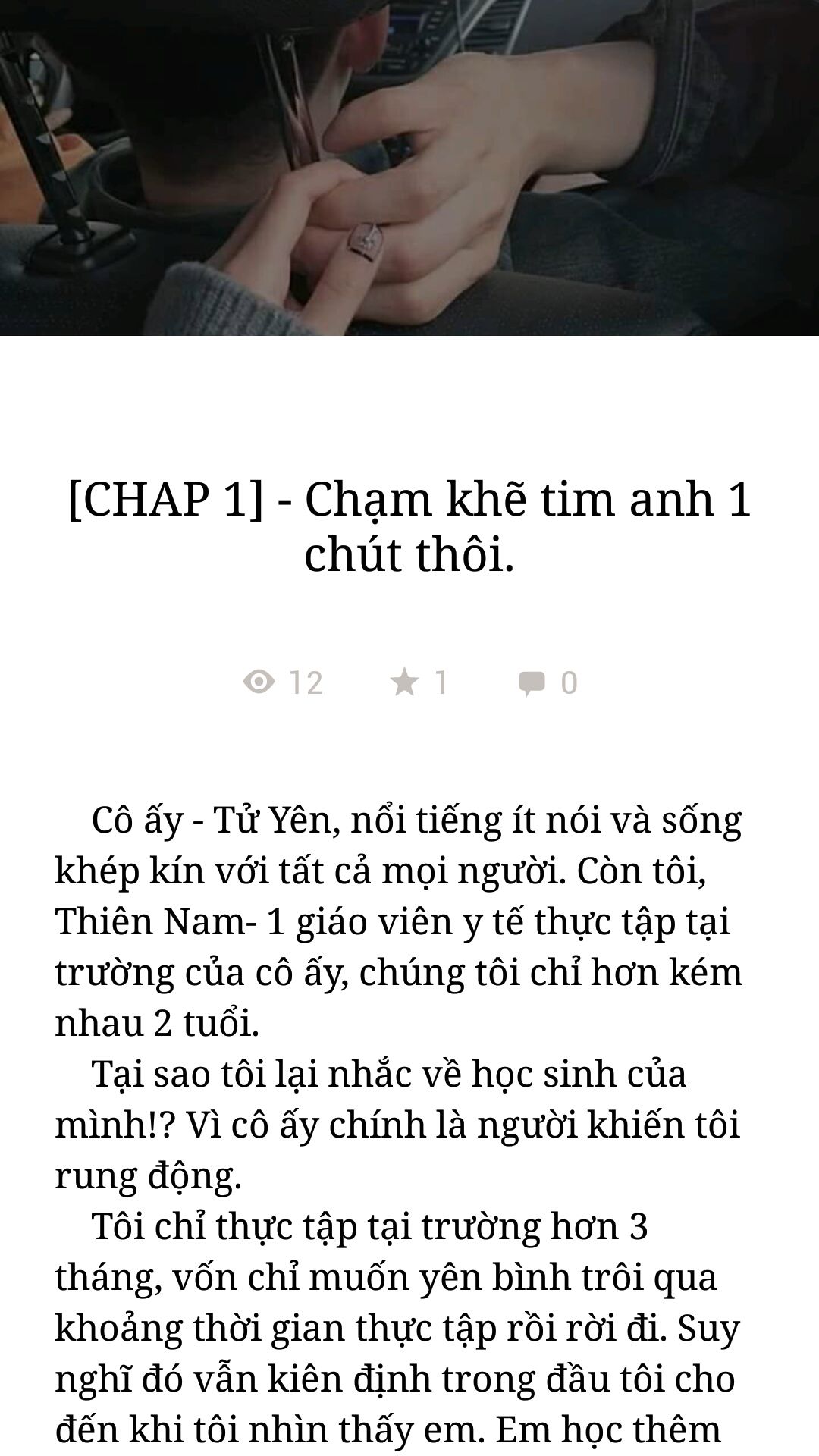 [CHAP 1] - Chạm khẽ tim anh 1 chút thôi.

12 1 0

Cô ấy - Tử Yên, nổi tiếng ít nói và sống khép kín với tất cả mọi người. Còn tôi, Thiên Nam- 1 giáo viên y tế thực tập tại trường của cô ấy, chúng tôi chỉ hơn kém nhau 2 tuổi.
Tại sao tôi lại nhắc về học sinh của mình!? Vì cô ấy chính là người khiến tôi rung động.
Tôi chỉ thực tập tại trường hơn 3 tháng, vốn chỉ muốn yên bình trôi qua khoảng thời gian thực tập rồi rời đi. Suy nghĩ đó vẫn kiên định trong đầu tôi cho đến khi tôi nhìn thấy em. Em học thêm